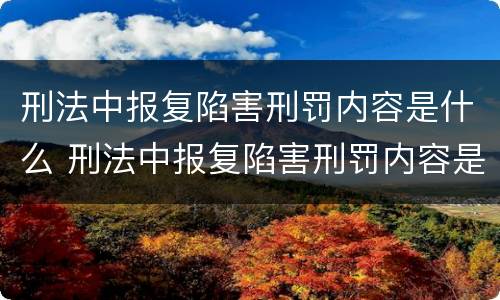 刑法中报复陷害刑罚内容是什么 刑法中报复陷害刑罚内容是